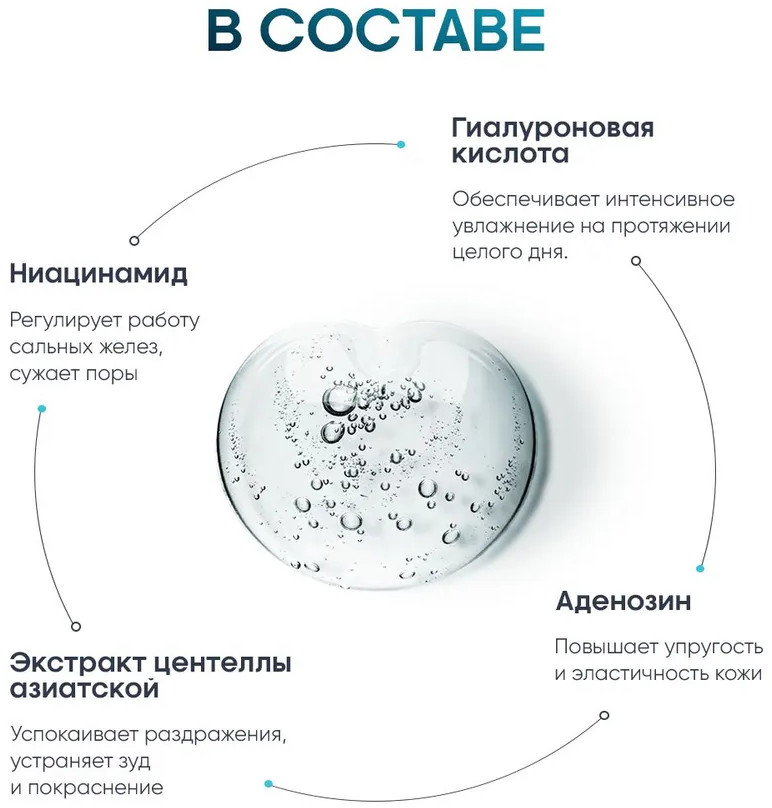 В СОСТАВЕ

Гиалуроновая кислота

Обеспечивает интенсивное увлажнение на протяжении целого дня.

Ниацинамид

Регулирует работу сальных желез, сужает поры

Аденозин

Повышает упругость и эластичность кожи

Экстракт центеллы азиатской

Успокаивает раздражения, устраняет зуд и покраснение